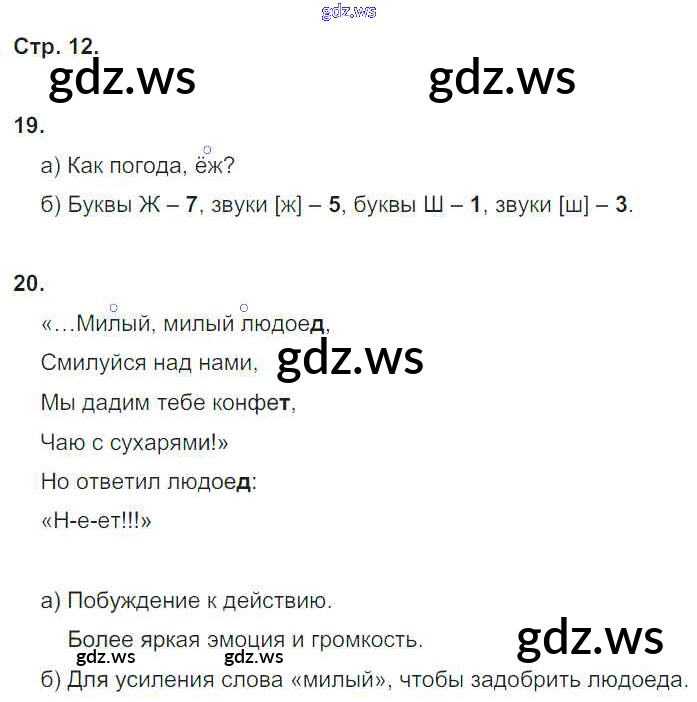 Стр. 12.

19.

а) Как погода, ёж?

б) Буквы Ж – 7, звуки [ж] – 5, буквы Ш – 1, звуки [ш] – 3.

20.

«…Милый, милый людоед,

Смилуйся над нами,

Мы дадим тебе конфет,

Чаю с сухарями!»

Но ответил людоед:

«Н-е-ет!!!»

а) Побуждение к действию.

Более яркая эмоция и громкость.

б) Для усиления слова «милый», чтобы задобрить людоеда.

gdz.ws